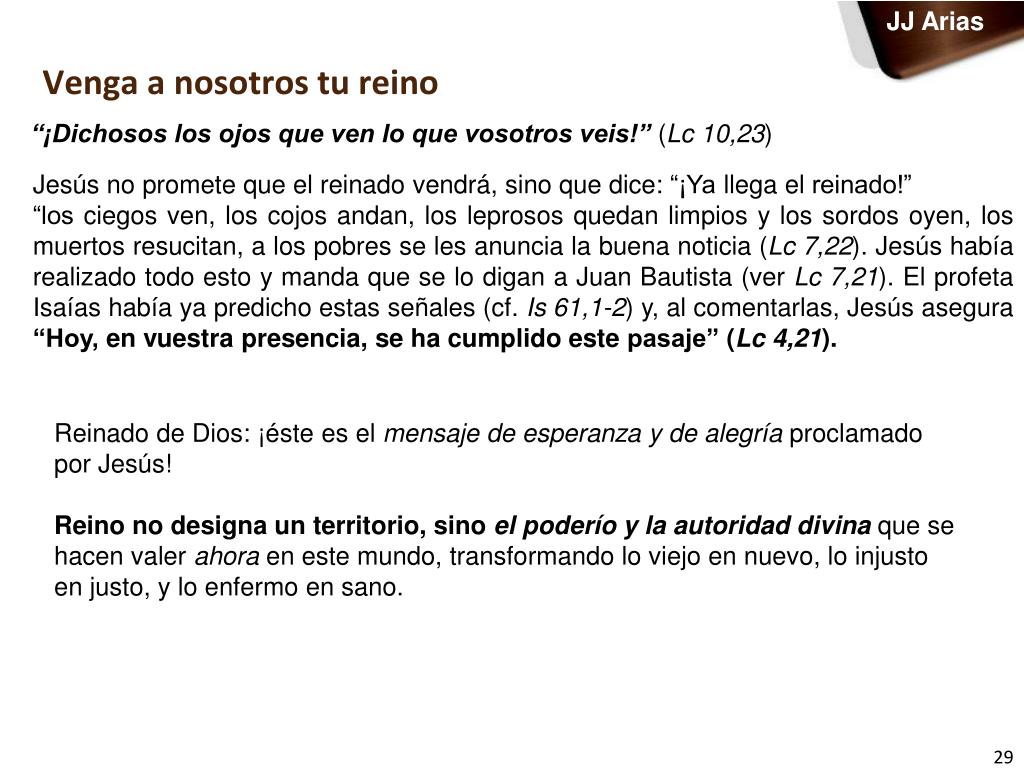 JJ Arias

Venga a nosotros tu reino

“¡Dichosos los ojos que ven lo que vosotros veis!” (Lc 10,23)

Jesús no promete que el reinado vendrá, sino que dice: “¡Ya llega el reinado!”
“los ciegos ven, los cojos andan, los leprosos quedan limpios y los sordos oyen, los muertos resucitan, a los pobres se les anuncia la buena noticia (Lc 7,22). Jesús había realizado todo esto y manda que se lo digan a Juan Bautista (ver Lc 7,21). El profeta Isaías había ya predicho estas señales (cf. Is 61,1-2) y, al comentarlas, Jesús asegura “Hoy, en vuestra presencia, se ha cumplido este pasaje” (Lc 4,21).

Reinado de Dios: ¡éste es el mensaje de esperanza y de alegría proclamado por Jesús!

Reino no designa un territorio, sino el poderío y la autoridad divina que se hacen valer ahora en este mundo, transformando lo viejo en nuevo, lo injusto en justo, y lo enfermo en sano.

29